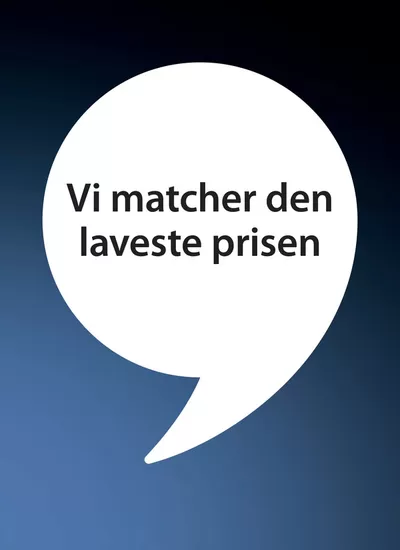 Vi matcher den laveste prisen